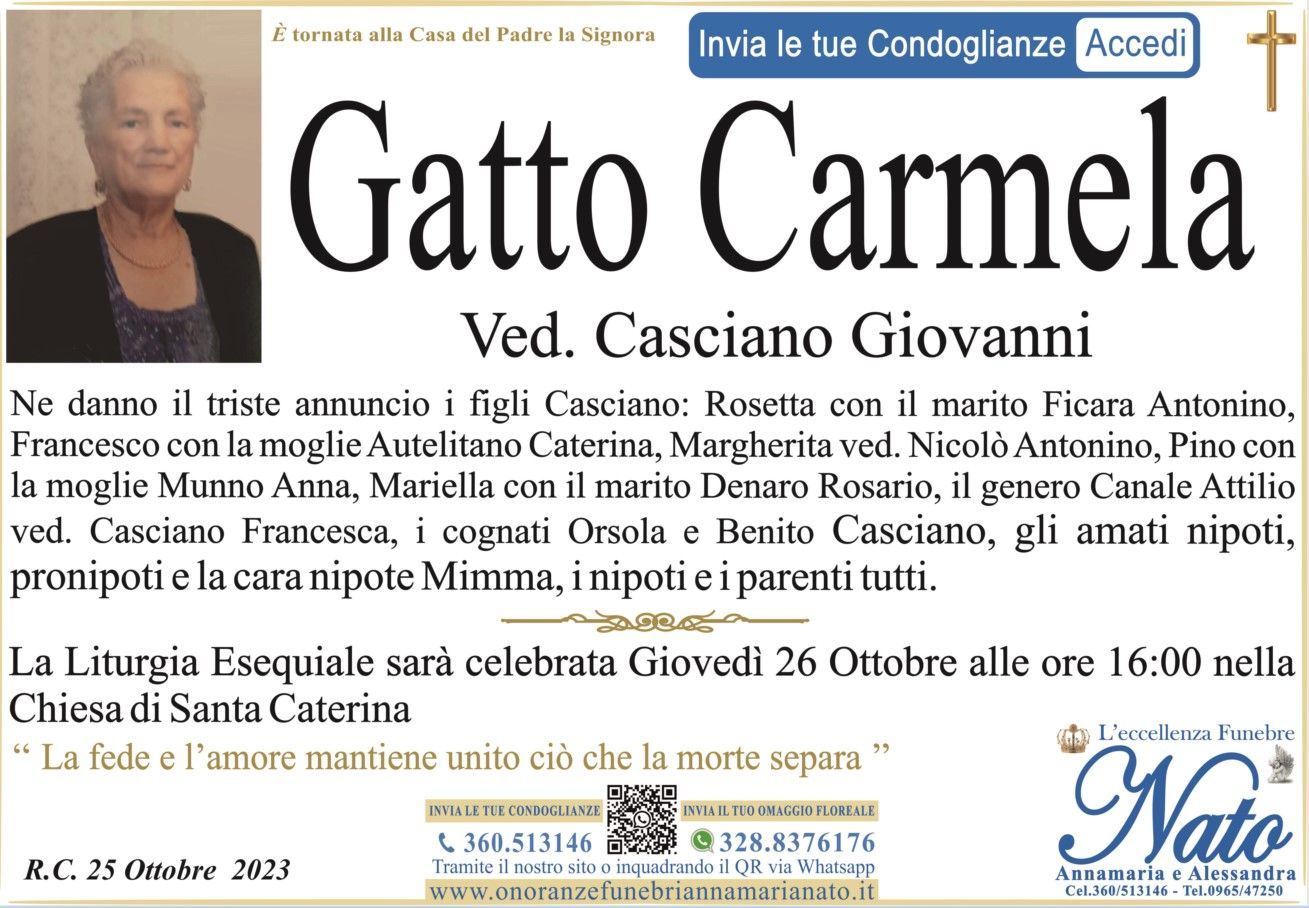 È tornata alla Casa del Padre la Signora

Invia le tue Condoglianze Accedi

Gatto Carmela

Ved. Casciano Giovanni

Ne danno il triste annuncio i figli Casciano: Rosetta con il marito Ficara Antonino, Francesco con la moglie Autelitano Caterina, Margherita ved. Nicolò Antonino, Pino con la moglie Munno Anna, Mariella con il marito Denaro Rosario, il genero Canale Attilio ved. Casciano Francesca, i cognati Orsola e Benito Casciano, gli amati nipoti, pronipoti e la cara nipote Mimma, i nipoti e i parenti tutti.

La Liturgia Esequiale sarà celebrata Giovedì 26 Ottobre alle ore 16:00 nella Chiesa di Santa Caterina

" La fede e l'amore mantiene unito ciò che la morte separa "

R.C. 25 Ottobre 2023

INVIA LE TUE CONDOGLIANZE
360.513146
INVIA IL TUO OMAGGIO FLOREALE
328.8376176
Tramite il nostro sito o inquadrando il QR via Whatsapp
www.onoranzefunebriannamarianato.it

L'eccellenza Funebre
Nato
Annamaria e Alessandra
Cel.360/513146 - Tel.0965/47250